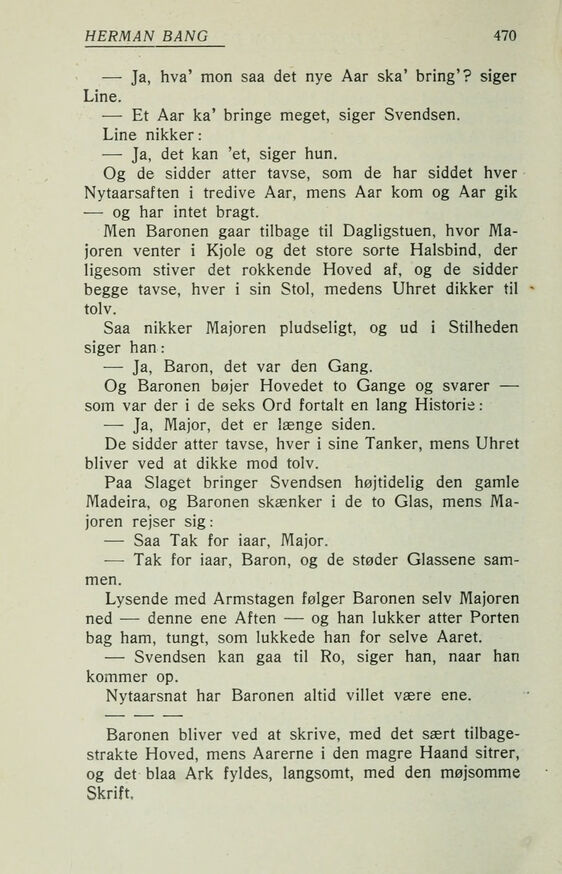 HERMAN BANG 470

— Ja, hva' mon saa det nye Aar ska' bring'? siger Line.

— Et Aar ka' bringe meget, siger Svendsen.

Line nikker:

— Ja, det kan 'et, siger hun.

Og de sidder atter tavse, som de har siddet hver Nytaarsaften i tredive Aar, mens Aar kom og Aar gik — og har intet bragt.

Men Baronen gaar tilbage til Dagligstuen, hvor Majoren venter i Kjole og det store sorte Halsbind, der ligesom stiver det rokkende Hoved af, og de sidder begge tavse, hver i sin Stol, medens Uhret dikker til tolv.

Saa nikker Majoren pludseligt, og ud i Stilheden siger han:

— Ja, Baron, det var den Gang.

Og Baronen bøjer Hovedet to Gange og svarer — som var der i de seks Ord fortalt en lang Historie:

— Ja, Major, det er længe siden.

De sidder atter tavse, hver i sine Tanker, mens Uhret bliver ved at dikke mod tolv.

Paa Slaget bringer Svendsen højtidelig den gamle Madeira, og Baronen skænker i de to Glas, mens Majoren rejser sig:

— Saa Tak for iaar, Major.

— Tak for iaar, Baron, og de støder Glassene sammen.

Lysende med Armstagen følger Baronen selv Majoren ned — denne ene Aften — og han lukker atter Porten bag ham, tungt, som lukkede han for selve Aaret.

— Svendsen kan gaa til Ro, siger han, naar han kommer op.

Nytaarsnat har Baronen altid villet være ene.

— — —

Baronen bliver ved at skrive, med det sært tilbagestrakte Hoved, mens Aarerne i den magre Haand sitrer, og det blaa Ark fyldes, langsomt, med den møjsomme Skrift.